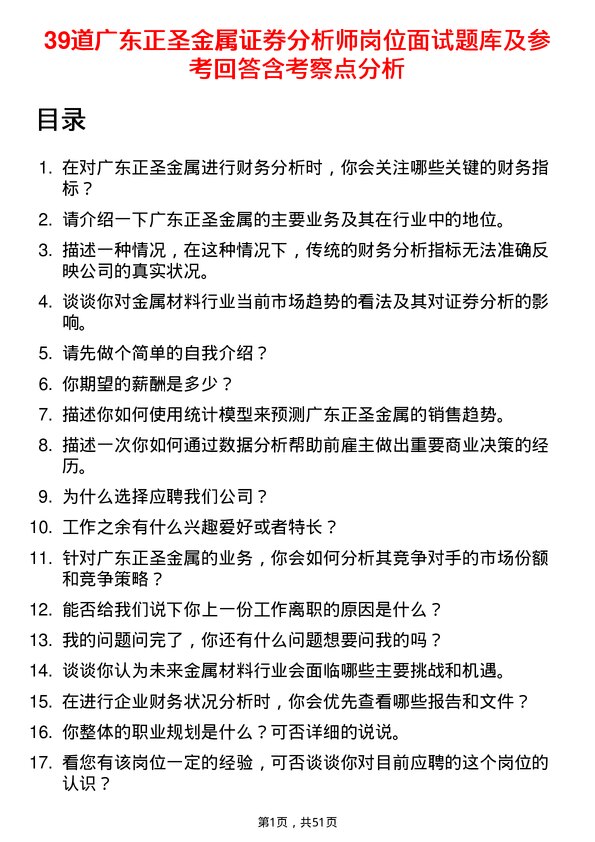 39道广东正圣金属证券分析师岗位面试题库及参考回答含考察点分析

目录

1. 在对广东正圣金属进行财务分析时，你会关注哪些关键的财务指标？
2. 请介绍一下广东正圣金属的主要业务及其在行业中的地位。
3. 描述一种情况，在这种情况下，传统的财务分析指标无法准确反映公司的真实状况。
4. 谈谈你对金属材料行业当前市场趋势的看法及其对证券分析的影响。
5. 请先做个简单的自我介绍？
6. 你期望的薪酬是多少？
7. 描述你如何使用统计模型来预测广东正圣金属的销售趋势。
8. 描述一次你如何通过数据分析帮助前雇主做出重要商业决策的经历。
9. 为什么选择应聘我们公司？
10. 工作之余有什么兴趣爱好或者特长？
11. 针对广东正圣金属的业务，你会如何分析其竞争对手的市场份额和竞争策略？
12. 能否给我们说下你上一份工作离职的原因是什么？
13. 我的问题问完了，你还有什么问题想要问我的吗？
14. 谈谈你认为未来金属材料行业会面临哪些主要挑战和机遇。
15. 在进行企业财务状况分析时，你会优先查看哪些报告和文件？
16. 你整体的职业规划是什么？可否详细的说说。
17. 看您有该岗位一定的经验，可否谈谈你对目前应聘的这个岗位的认识？

第1页，共51页